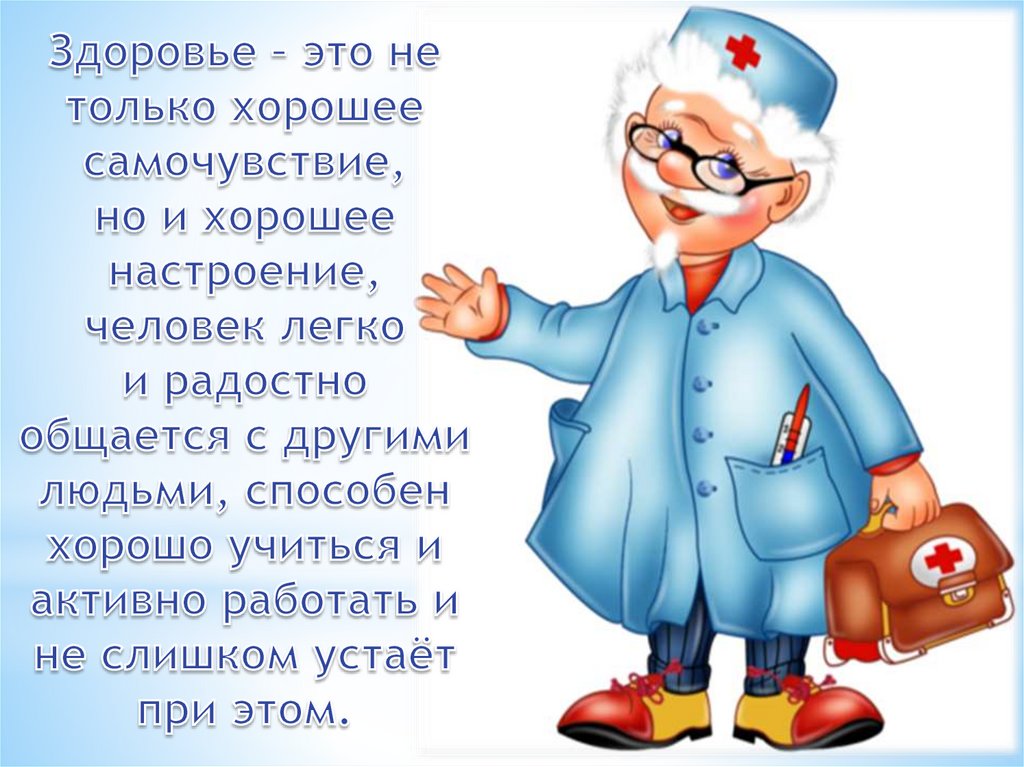 Здоровье - это не только хорошее самочувствие, но и хорошее настроение, человек легко и радостно общается с другими людьми, способен хорошо учиться и активно работать и не слишком устаёт при этом.